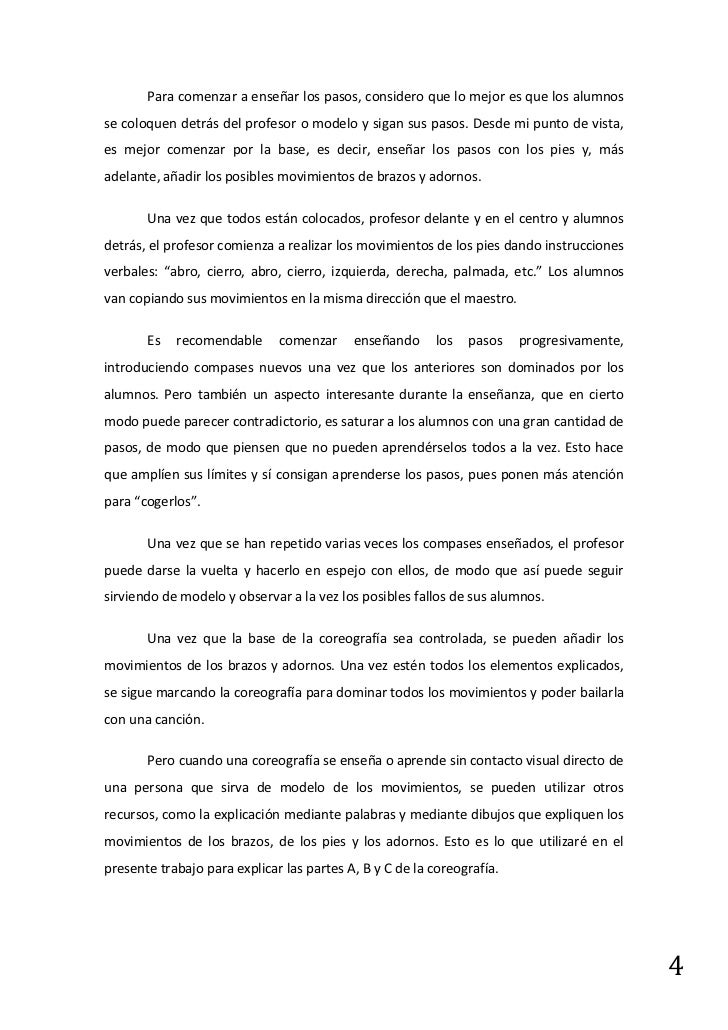 Para comenzar a enseñar los pasos, considero que lo mejor es que los alumnos se coloquen detrás del profesor o modelo y sigan sus pasos. Desde mi punto de vista, es mejor comenzar por la base, es decir, enseñar los pasos con los pies y, más adelante, añadir los posibles movimientos de brazos y adornos.

Una vez que todos están colocados, profesor delante y en el centro y alumnos detrás, el profesor comienza a realizar los movimientos de los pies dando instrucciones verbales: "abro, cierro, abro, cierro, izquierda, derecha, palmada, etc." Los alumnos van copiando sus movimientos en la misma dirección que el maestro.

Es recomendable comenzar enseñando los pasos progresivamente, introduciendo compases nuevos una vez que los anteriores son dominados por los alumnos. Pero también un aspecto interesante durante la enseñanza, que en cierto modo puede parecer contradictorio, es saturar a los alumnos con una gran cantidad de pasos, de modo que piensen que no pueden aprendérselos todos a la vez. Esto hace que amplíen sus límites y sí consigan aprenderse los pasos, pues ponen más atención para "cogerlos".

Una vez que se han repetido varias veces los compases enseñados, el profesor puede darse la vuelta y hacerlo en espejo con ellos, de modo que así puede seguir sirviendo de modelo y observar a la vez los posibles fallos de sus alumnos.

Una vez que la base de la coreografía sea controlada, se pueden añadir los movimientos de los brazos y adornos. Una vez estén todos los elementos explicados, se sigue marcando la coreografía para dominar todos los movimientos y poder bailarla con una canción.

Pero cuando una coreografía se enseña o aprende sin contacto visual directo de una persona que sirva de modelo de los movimientos, se pueden utilizar otros recursos, como la explicación mediante palabras y mediante dibujos que expliquen los movimientos de los brazos, de los pies y los adornos. Esto es lo que utilizaré en el presente trabajo para explicar las partes A, B y C de la coreografía.

4